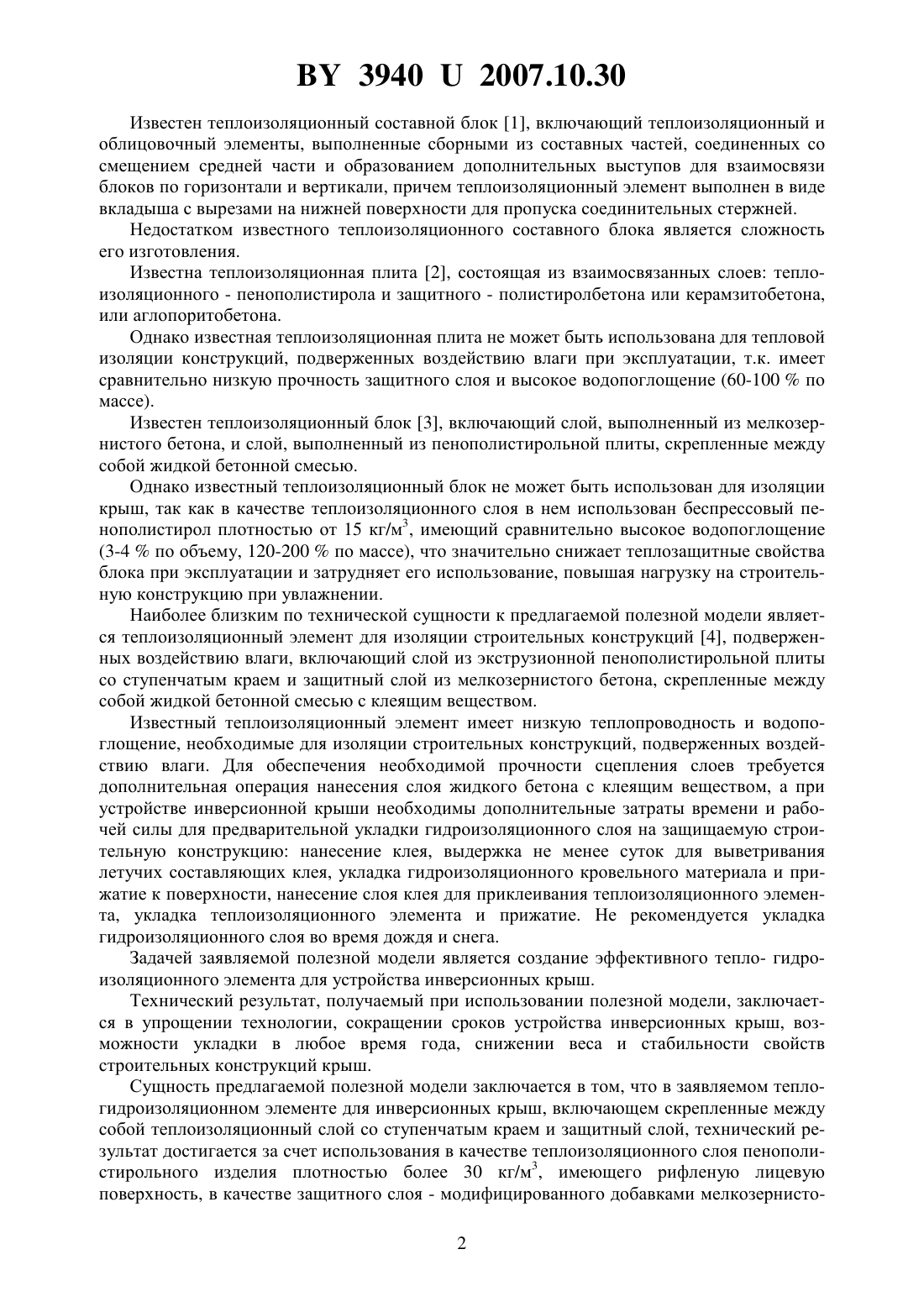 BY 3940 U 2007.10.30

Известен теплоизоляционный составной блок [1], включающий теплоизоляционный и облицовочный элементы, выполненные сборными из составных частей, соединенных со смещением средней части и образованием дополнительных выступов для взаимосвязи блоков по горизонтали и вертикали, причем теплоизоляционный элемент выполнен в виде вкладыша с вырезами на нижней поверхности для пропуска соединительных стержней.

Недостатком известного теплоизоляционного составного блока является сложность его изготовления.

Известна теплоизоляционная плита [2], состоящая из взаимосвязанных слоев: теплоизоляционного - пенополистирола и защитного - полистиролбетона или керамзитобетона, или аглопоритобетона.

Однако известная теплоизоляционная плита не может быть использована для тепловой изоляции конструкций, подверженных воздействию влаги при эксплуатации, т.к. имеет сравнительно низкую прочность защитного слоя и высокое водопоглощение (60-100 % по массе).

Известен теплоизоляционный блок [3], включающий слой, выполненный из мелкозернистого бетона, и слой, выполненный из пенополистирольной плиты, скрепленные между собой жидкой бетонной смесью.

Однако известный теплоизоляционный блок не может быть использован для изоляции крыш, так как в качестве теплоизоляционного слоя в нем использован беспрессовый пенополистирол плотностью от 15 кг/м$^3$, имеющий сравнительно высокое водопоглощение (3-4 % по объему, 120-200 % по массе), что значительно снижает теплозащитные свойства блока при эксплуатации и затрудняет его использование, повышая нагрузку на строительную конструкцию при увлажнении.

Наиболее близким по технической сущности к предлагаемой полезной модели является теплоизоляционный элемент для изоляции строительных конструкций [4], подверженных воздействию влаги, включающий слой из экструзионной пенополистирольной плиты со ступенчатым краем и защитный слой из мелкозернистого бетона, скрепленные между собой жидкой бетонной смесью с клеящим веществом.

Известный теплоизоляционный элемент имеет низкую теплопроводность и водопоглощение, необходимые для изоляции строительных конструкций, подверженных воздействию влаги. Для обеспечения необходимой прочности сцепления слоев требуется дополнительная операция нанесения слоя жидкого бетона с клеящим веществом, а при устройстве инверсионной крыши необходимы дополнительные затраты времени и рабочей силы для предварительной укладки гидроизоляционного слоя на защищаемую строительную конструкцию: нанесение клея, выдержка не менее суток для выветривания летучих составляющих клея, укладка гидроизоляционного кровельного материала и прижатие к поверхности, нанесение слоя клея для приклеивания теплоизоляционного элемента, укладка теплоизоляционного элемента и прижатие. Не рекомендуется укладка гидроизоляционного слоя во время дождя и снега.

Задачей заявляемой полезной модели является создание эффективного тепло- гидроизоляционного элемента для устройства инверсионных крыш.

Технический результат, получаемый при использовании полезной модели, заключается в упрощении технологии, сокращении сроков устройства инверсионных крыш, возможности укладки в любое время года, снижении веса и стабильности свойств строительных конструкций крыш.

Сущность предлагаемой полезной модели заключается в том, что в заявляемом теплогидроизоляционном элементе для инверсионных крыш, включающем скрепленные между собой теплоизоляционный слой со ступенчатым краем и защитный слой, технический результат достигается за счет использования в качестве теплоизоляционного слоя пенополистирольного изделия плотностью более 30 кг/м$^3$, имеющего рифленую лицевую поверхность, в качестве защитного слоя - модифицированного добавками мелкозернисто-

2